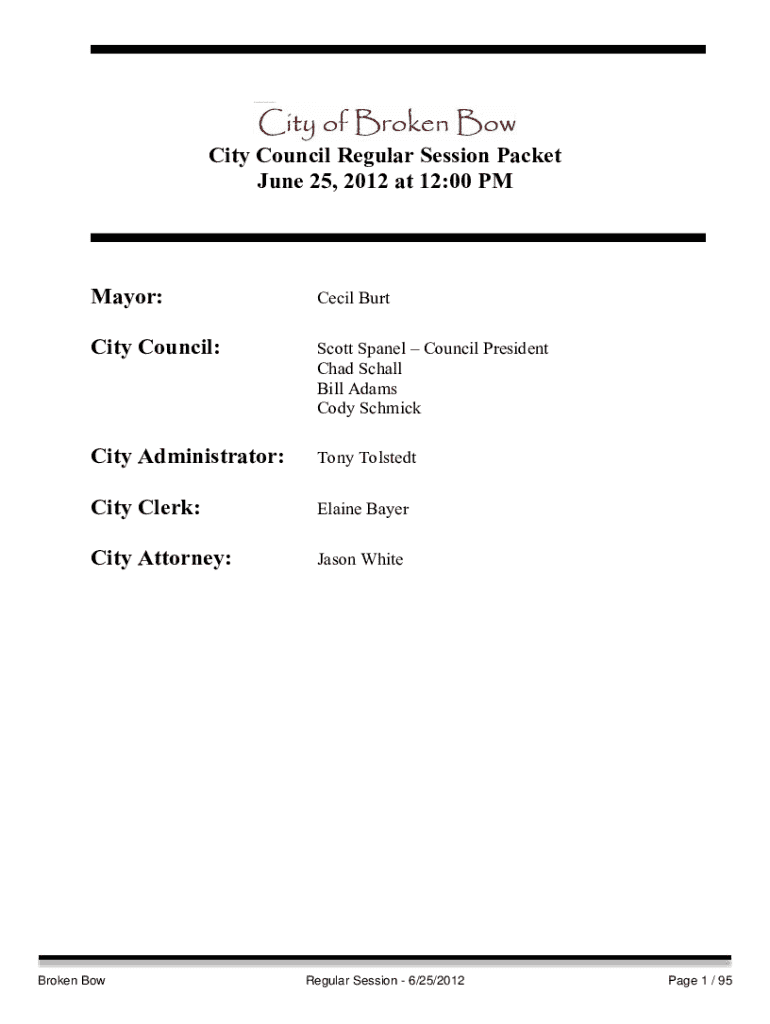 City of Broken Bow

City Council Regular Session Packet
June 25, 2012 at 12:00 PM

Mayor: Cecil Burt

City Council: Scott Spanel – Council President
Chad Schall
Bill Adams
Cody Schmick

City Administrator: Tony Tolstedt

City Clerk: Elaine Bayer

City Attorney: Jason White

Broken Bow Regular Session - 6/25/2012 Page 1 / 95